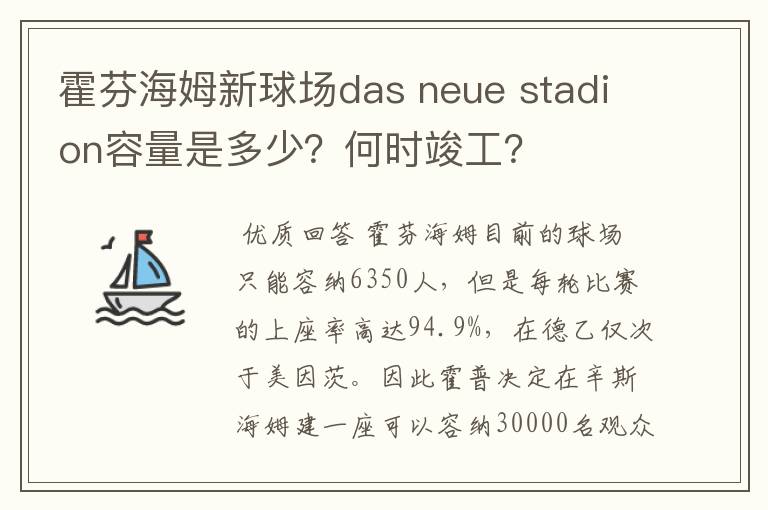 霍芬海姆新球场das neue stadion容量是多少？何时竣工？

优质回答 霍芬海姆目前的球场只能容纳6350人，但是每轮比赛的上座率高达94.9%，在德乙仅次于美因茨。因此霍普决定在辛斯海姆建一座可以容纳30000名观众